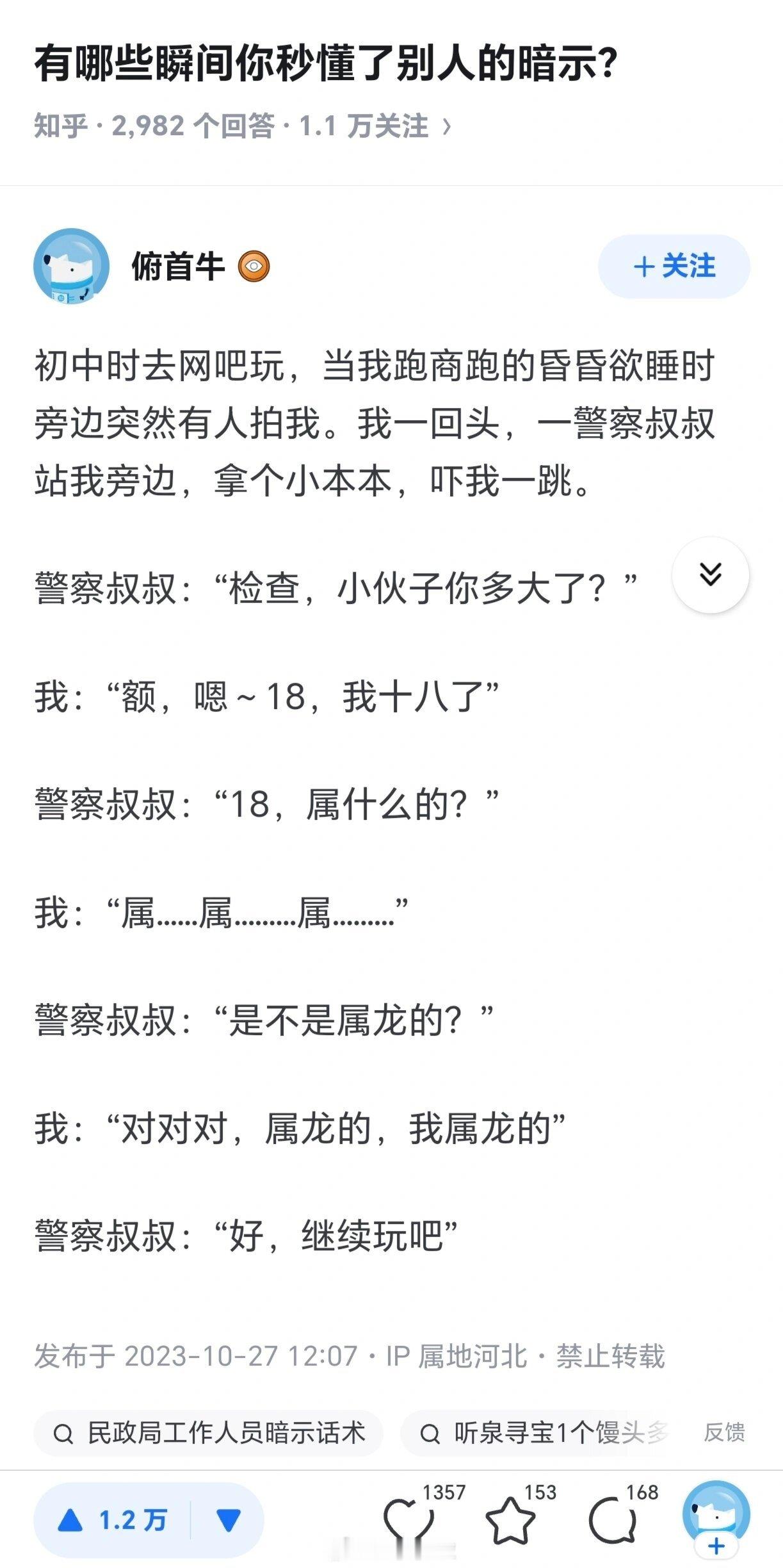 有哪些瞬间你秒懂了别人的暗示?

知乎 · 2,982 个回答 · 1.1 万关注 ›

俯首牛

+ 关注

初中时去网吧玩，当我跑商跑的昏昏欲睡时旁边突然有人拍我。我一回头，一警察叔叔站我旁边，拿个小本本，吓我一跳。

警察叔叔：“检查，小伙子你多大了？”

我：“额，嗯～18，我十八了”

警察叔叔：“18，属什么的？”

我：“属......属.........属.........”

警察叔叔：“是不是属龙的？”

我：“对对对，属龙的，我属龙的”

警察叔叔：“好，继续玩吧”

发布于 2023-10-27 12:07 · IP 属地河北 · 禁止转载

民政局工作人员暗示话术

听泉寻宝1个馒头多

反馈

1.2 万

1357

153

168